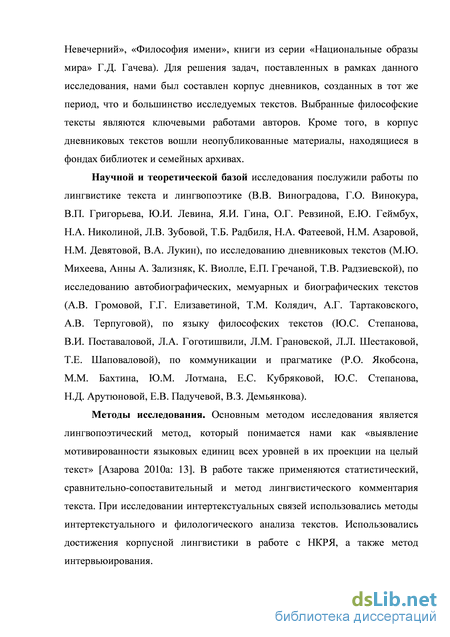 Невечерний», «Философия имени», книги из серии «Национальные образы мира» Г.Д. Гачева). Для решения задач, поставленных в рамках данного исследования, нами был составлен корпус дневников, созданных в тот же период, что и большинство исследуемых текстов. Выбранные философские тексты являются ключевыми работами авторов. Кроме того, в корпус дневниковых текстов вошли неопубликованные материалы, находящиеся в фондах библиотек и семейных архивах.

**Научной и теоретической базой** исследования послужили работы по лингвистике текста и лингвопоэтике (В.В. Виноградова, Г.О. Винокура, В.П. Григорьева, Ю.И. Левина, Я.И. Гина, О.Г. Ревзиной, Е.Ю. Геймбух, Н.А. Николиной, Л.В. Зубовой, Т.Б. Радбиля, Н.А. Фатеевой, Н.М. Азаровой, Н.М. Девятовой, В.А. Лукин), по исследованию дневниковых текстов (М.Ю. Михеева, Анны А. Зализняк, К. Виолле, Е.П. Гречаной, Т.В. Радзиевской), по исследованию автобиографических, мемуарных и биографических текстов (А.В. Громовой, Г.Г. Елизаветиной, Т.М. Колядич, А.Г. Тартаковского, А.В. Терпуговой), по языку философских текстов (Ю.С. Степанова, В.И. Поставаловой, Л.А. Гоготишвили, Л.М. Грановской, Л.Л. Шестаковой, Т.Е. Шаповаловой), по коммуникации и прагматике (Р.О. Якобсона, М.М. Бахтина, Ю.М. Лотмана, Е.С. Кубряковой, Ю.С. Степанова, Н.Д. Арутюновой, Е.В. Падучевой, В.З. Демьянкова).

**Методы исследования.** Основным методом исследования является лингвопоэтический метод, который понимается нами как «выявление мотивированности языковых единиц всех уровней в их проекции на целый текст» [Азарова 2010а: 13]. В работе также применяются статистический, сравнительно-сопоставительный и метод лингвистического комментария текста. При исследовании интертекстуальных связей использовались методы интертекстуального и филологического анализа текстов. Использовались достижения корпусной лингвистики в работе с НКРЯ, а также метод интервьюирования.

dsLib.net
библиотека диссертаций